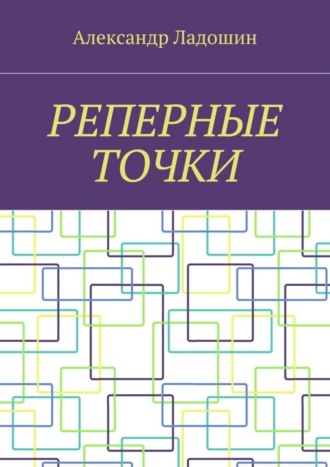 Александр Ладошин

РЕПЕРНЫЕ ТОЧКИ